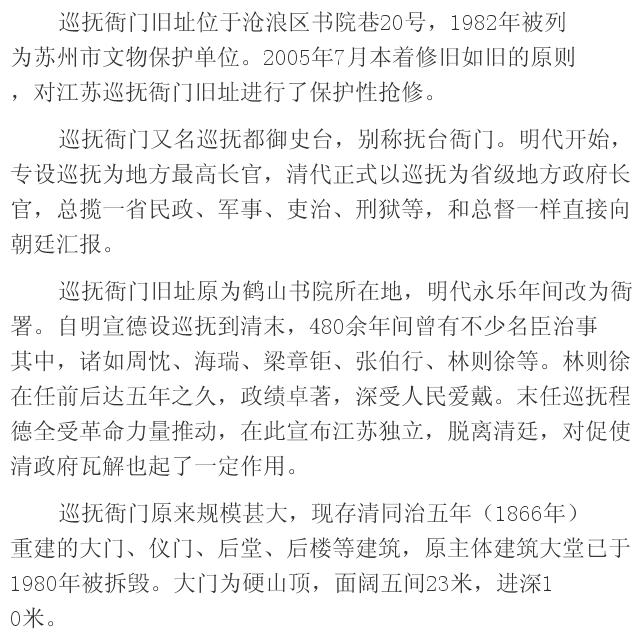 巡抚衙门旧址位于沧浪区书院巷20号，1982年被列为苏州市文物保护单位。2005年7月本着修旧如旧的原则，对江苏巡抚衙门旧址进行了保护性抢修。

巡抚衙门又名巡抚都御史台，别称抚台衙门。明代开始，专设巡抚为地方最高长官，清代正式以巡抚为省级地方政府长官，总揽一省民政、军事、吏治、刑狱等，和总督一样直接向朝廷汇报。

巡抚衙门旧址原为鹤山书院所在地，明代永乐年间改为衙署。自明宣德设巡抚到清末，480余年间曾有不少名臣治事其中，诸如周忱、海瑞、梁章钜、张伯行、林则徐等。林则徐在任前后达五年之久，政绩卓著，深受人民爱戴。末任巡抚程德全受革命力量推动，在此宣布江苏独立，脱离清廷，对促使清政府瓦解也起了一定作用。

巡抚衙门原来规模甚大，现存清同治五年（1866年）重建的大门、仪门、后堂、后楼等建筑，原主体建筑大堂已于1980年被拆毁。大门为硬山顶，面阔五间23米，进深10米。